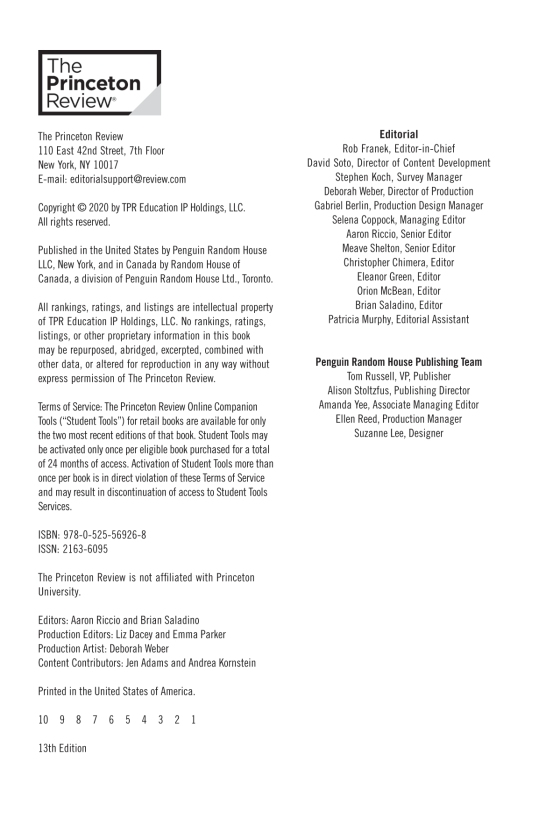 The Princeton Review®

The Princeton Review
110 East 42nd Street, 7th Floor
New York, NY 10017
E-mail: editorialsupport@review.com

Copyright © 2020 by TPR Education IP Holdings, LLC.
All rights reserved.

Published in the United States by Penguin Random House LLC, New York, and in Canada by Random House of Canada, a division of Penguin Random House Ltd., Toronto.

All rankings, ratings, and listings are intellectual property of TPR Education IP Holdings, LLC. No rankings, ratings, listings, or other proprietary information in this book may be repurposed, abridged, excerpted, combined with other data, or altered for reproduction in any way without express permission of The Princeton Review.

Terms of Service: The Princeton Review Online Companion Tools ("Student Tools") for retail books are available for only the two most recent editions of that book. Student Tools may be activated only once per eligible book purchased for a total of 24 months of access. Activation of Student Tools more than once per book is in direct violation of these Terms of Service and may result in discontinuation of access to Student Tools Services.

ISBN: 978-0-525-56926-8
ISSN: 2163-6095

The Princeton Review is not affiliated with Princeton University.

Editors: Aaron Riccio and Brian Saladino
Production Editors: Liz Dacey and Emma Parker
Production Artist: Deborah Weber
Content Contributors: Jen Adams and Andrea Kornstein

Printed in the United States of America.

10 9 8 7 6 5 4 3 2 1

13th Edition

Editorial
Rob Franek, Editor-in-Chief
David Soto, Director of Content Development
Stephen Koch, Survey Manager
Deborah Weber, Director of Production
Gabriel Berlin, Production Design Manager
Selena Coppock, Managing Editor
Aaron Riccio, Senior Editor
Meave Shelton, Senior Editor
Christopher Chimera, Editor
Eleanor Green, Editor
Orion McBean, Editor
Brian Saladino, Editor
Patricia Murphy, Editorial Assistant

Penguin Random House Publishing Team
Tom Russell, VP, Publisher
Alison Stoltzfus, Publishing Director
Amanda Yee, Associate Managing Editor
Ellen Reed, Production Manager
Suzanne Lee, Designer